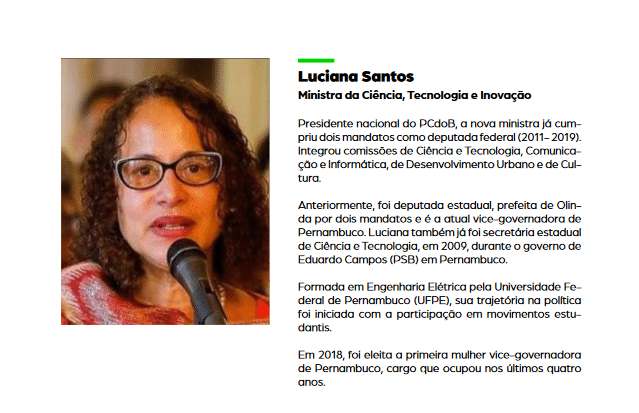 Luciana Santos
Ministra da Ciência, Tecnologia e Inovação

Presidente nacional do PCdoB, a nova ministra já cumpriu dois mandatos como deputada federal (2011- 2019). Integrou comissões de Ciência e Tecnologia, Comunicação e Informática, de Desenvolvimento Urbano e de Cultura.

Anteriormente, foi deputada estadual, prefeita de Olinda por dois mandatos e é a atual vice-governadora de Pernambuco. Luciana também já foi secretária estadual de Ciência e Tecnologia, em 2009, durante o governo de Eduardo Campos (PSB) em Pernambuco.

Formada em Engenharia Elétrica pela Universidade Federal de Pernambuco (UFPE), sua trajetória na política foi iniciada com a participação em movimentos estudantis.

Em 2018, foi eleita a primeira mulher vice-governadora de Pernambuco, cargo que ocupou nos últimos quatro anos.